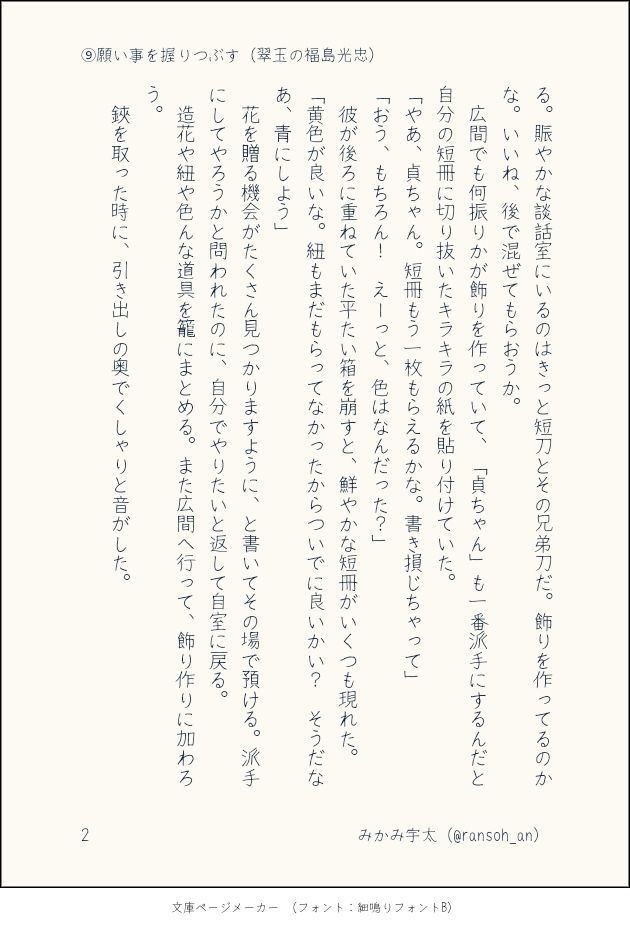 ⑨願い事を握りつぶす（翠玉の福島光忠）

る。賑やかな談話室にいるのはきっと短刀とその兄弟刀だ。飾りを作ってるのかな。いいね、後で混ぜてもらおうか。

広間でも何振りかが飾りを作っていて、「貞ちゃん」も一番派手にするんだと自分の短冊に切り抜いたキラキラの紙を貼り付けていた。

「やあ、貞ちゃん。短冊もう一枚もらえるかな。書き損じちゃって」

「おう、もちろん！　えーっと、色はなんだった？」

彼が後ろに重ねていた平たい箱を崩すと、鮮やかな短冊がいくつも現れた。

「黄色が良いな。紐もまだもらってなかったからついでに良いかい？　そうだなあ、青にしよう」

花を贈る機会がたくさん見つかりますように、と書いてその場で預ける。派手にしてやろうかと問われたのに、自分でやりたいと返して自室に戻る。

造花や紐や色んな道具を籠にまとめる。また広間へ行って、飾り作りに加わろう。

鋏を取った時に、引き出しの奥でくしゃりと音がした。

2　みかみ宇太（@ransoh_an）

文庫ページメーカー　（フォント：細鳴りフォントB）